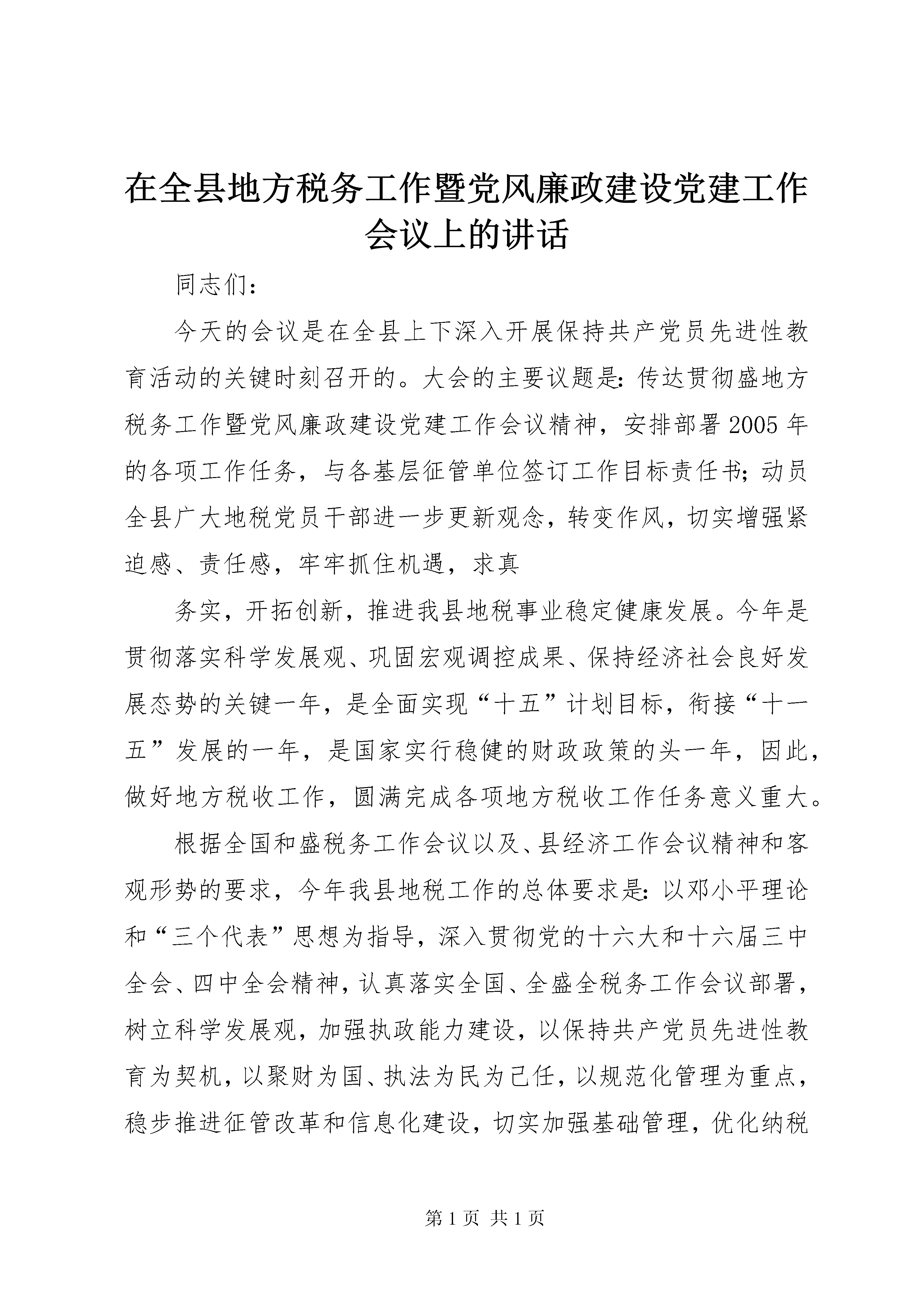 在全县地方税务工作暨党风廉政建设党建工作会议上的讲话

同志们：

今天的会议是在全县上下深入开展保持共产党员先进性教育活动的关键时刻召开的。大会的主要议题是：传达贯彻盛地方税务工作暨党风廉政建设党建工作会议精神，安排部署2005年的各项工作任务，与各基层征管单位签订工作目标责任书；动员全县广大地税党员干部进一步更新观念，转变作风，切实增强紧迫感、责任感，牢牢抓住机遇，求真

务实，开拓创新，推进我县地税事业稳定健康发展。今年是贯彻落实科学发展观、巩固宏观调控成果、保持经济社会良好发展态势的关键一年，是全面实现“十五”计划目标，衔接“十一五”发展的一年，是国家实行稳健的财政政策的头一年，因此，做好地方税收工作，圆满完成各项地方税收工作任务意义重大。

根据全国和盛税务工作会议以及、县经济工作会议精神和客观形势的要求，今年我县地税工作的总体要求是：以邓小平理论和“三个代表”思想为指导，深入贯彻党的十六大和十六届三中全会、四中全会精神，认真落实全国、全盛全税务工作会议部署，树立科学发展观，加强执政能力建设，以保持共产党员先进性教育为契机，以聚财为国、执法为民为己任，以规范化管理为重点，稳步推进征管改革和信息化建设，切实加强基础管理，优化纳税

第1页 共1页